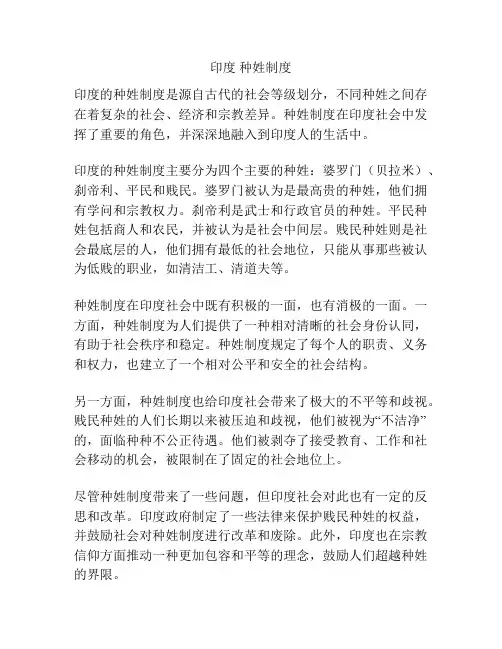 印度 种姓制度

印度的种姓制度是源自古代的社会等级划分，不同种姓之间存在着复杂的社会、经济和宗教差异。种姓制度在印度社会中发挥了重要的角色，并深深地融入到印度人的生活中。

印度的种姓制度主要分为四个主要的种姓：婆罗门（贝拉米）、刹帝利、平民和贱民。婆罗门被认为是最高贵的种姓，他们拥有学问和宗教权力。刹帝利是武士和行政官员的种姓。平民种姓包括商人和农民，并被认为是社会中间层。贱民种姓则是社会最底层的人，他们拥有最低的社会地位，只能从事那些被认为低贱的职业，如清洁工、清道夫等。

种姓制度在印度社会中既有积极的一面，也有消极的一面。一方面，种姓制度为人们提供了一种相对清晰的社会身份认同，有助于社会秩序和稳定。种姓制度规定了每个人的职责、义务和权力，也建立了一个相对公平和安全的社会结构。

另一方面，种姓制度也给印度社会带来了极大的不平等和歧视。贱民种姓的人们长期以来被压迫和歧视，他们被视为“不洁净”的，面临种种不公正待遇。他们被剥夺了接受教育、工作和社会移动的机会，被限制在了固定的社会地位上。

尽管种姓制度带来了一些问题，但印度社会对此也有一定的反思和改革。印度政府制定了一些法律来保护贱民种姓的权益，并鼓励社会对种姓制度进行改革和废除。此外，印度也在宗教信仰方面推动一种更加包容和平等的理念，鼓励人们超越种姓的界限。